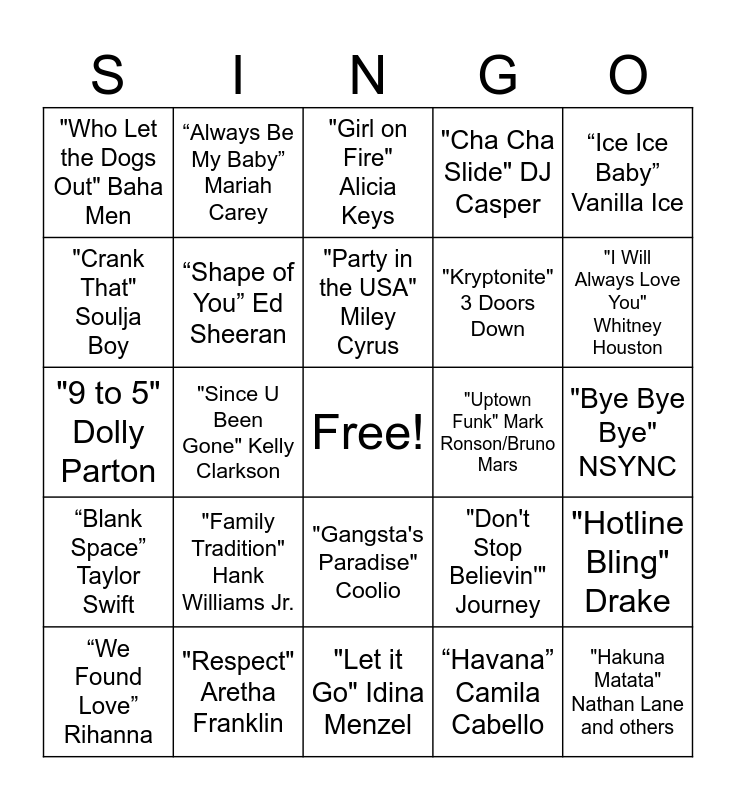 | S | I | N | G | O |
|---|---|---|---|---|
| "Who Let the Dogs Out" Baha Men | "Always Be My Baby" Mariah Carey | "Girl on Fire" Alicia Keys | "Cha Cha Slide" DJ Casper | "Ice Ice Baby" Vanilla Ice |
| "Crank That" Soulja Boy | "Shape of You" Ed Sheeran | "Party in the USA" Miley Cyrus | "Kryptonite" 3 Doors Down | "I Will Always Love You" Whitney Houston |
| "9 to 5" Dolly Parton | "Since U Been Gone" Kelly Clarkson | Free! | "Uptown Funk" Mark Ronson/Bruno Mars | "Bye Bye Bye" NSYNC |
| "Blank Space" Taylor Swift | "Family Tradition" Hank Williams Jr. | "Gangsta's Paradise" Coolio | "Don't Stop Believin'" Journey | "Hotline Bling" Drake |
| "We Found Love" Rihanna | "Respect" Aretha Franklin | "Let it Go" Idina Menzel | "Havana" Camila Cabello | "Hakuna Matata" Nathan Lane and others |